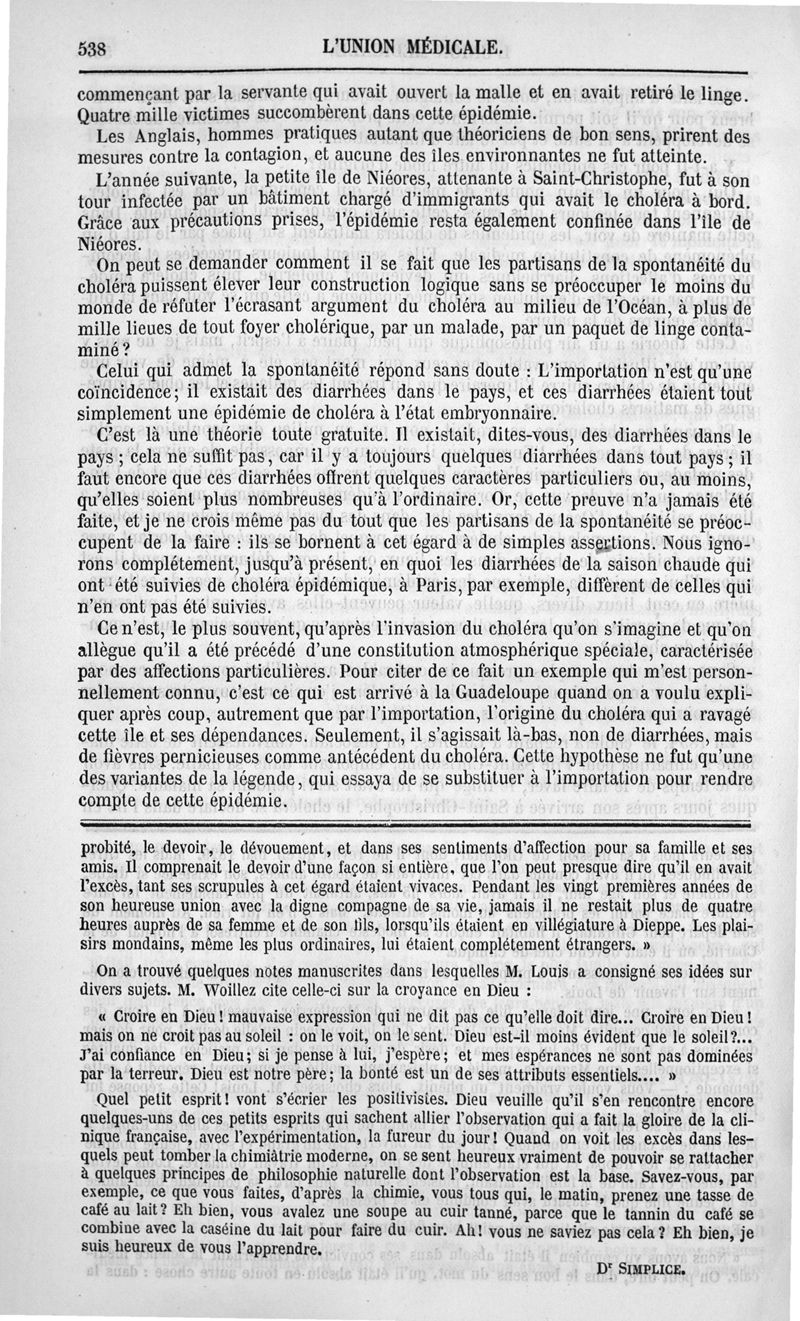 538 L'UNION MÉDICALE.

commençant par la servante qui avait ouvert la malle et en avait retiré le linge. Quatre mille victimes succombèrent dans cette épidémie.

Les Anglais, hommes pratiques autant que théoriciens de bon sens, prirent des mesures contre la contagion, et aucune des îles environnantes ne fut atteinte.

L'année suivante, la petite île de Niéores, attenante à Saint-Christophe, fut à son tour infectée par un bâtiment chargé d'immigrants qui avait le choléra à bord. Grâce aux précautions prises, l'épidémie resta également confinée dans l'île de Niéores.

On peut se demander comment il se fait que les partisans de la spontanéité du choléra puissent élever leur construction logique sans se préoccuper le moins du monde de réfuter l'écrasant argument du choléra au milieu de l'Océan, à plus de mille lieues de tout foyer cholérique, par un malade, par un paquet de linge contaminé?

Celui qui admet la spontanéité répond sans doute : L'importation n'est qu'une coïncidence; il existait des diarrhées dans le pays, et ces diarrhées étaient tout simplement une épidémie de choléra à l'état embryonnaire.

C'est là une théorie toute gratuite. Il existait, dites-vous, des diarrhées dans le pays; cela ne suffit pas, car il y a toujours quelques diarrhées dans tout pays; il faut encore que ces diarrhées offrent quelques caractères particuliers ou, au moins, qu'elles soient plus nombreuses qu'à l'ordinaire. Or, cette preuve n'a jamais été faite, et je ne crois même pas du tout que les partisans de la spontanéité se préoccupent de la faire : ils se bornent à cet égard à de simples assertions. Nous ignorons complétement, jusqu'à présent, en quoi les diarrhées de la saison chaude qui ont été suivies de choléra épidémique, à Paris, par exemple, diffèrent de celles qui n'en ont pas été suivies.

Ce n'est, le plus souvent, qu'après l'invasion du choléra qu'on s'imagine et qu'on allègue qu'il a été précédé d'une constitution atmosphérique spéciale, caractérisée par des affections particulières. Pour citer de ce fait un exemple qui m'est personnellement connu, c'est ce qui est arrivé à la Guadeloupe quand on a voulu expliquer après coup, autrement que par l'importation, l'origine du choléra qui a ravagé cette île et ses dépendances. Seulement, il s'agissait là-bas, non de diarrhées, mais de fièvres pernicieuses comme antécédent du choléra. Cette hypothèse ne fut qu'une des variantes de la légende, qui essaya de se substituer à l'importation pour rendre compte de cette épidémie.

probité, le devoir, le dévouement, et dans ses sentiments d'affection pour sa famille et ses amis. Il comprenait le devoir d'une façon si entière, que l'on peut presque dire qu'il en avait l'excès, tant ses scrupules à cet égard étaient vivaces. Pendant les vingt premières années de son heureuse union avec la digne compagne de sa vie, jamais il ne restait plus de quatre heures auprès de sa femme et de son fils, lorsqu'ils étaient en villégiature à Dieppe. Les plaisirs mondains, même les plus ordinaires, lui étaient complétement étrangers. »

On a trouvé quelques notes manuscrites dans lesquelles M. Louis a consigné ses idées sur divers sujets. M. Woillez cite celle-ci sur la croyance en Dieu :

« Croire en Dieu! mauvaise expression qui ne dit pas ce qu'elle doit dire... Croire en Dieu! mais on ne croit pas au soleil : on le voit, on le sent. Dieu est-il moins évident que le soleil?... J'ai confiance en Dieu; si je pense à lui, j'espère; et mes espérances ne sont pas dominées par la terreur. Dieu est notre père; la bonté est un de ses attributs essentiels.... »

Quel petit esprit! vont s'écrier les positivistes. Dieu veuille qu'il s'en rencontre encore quelques-uns de ces petits esprits qui sachent allier l'observation qui a fait la gloire de la clinique française, avec l'expérimentation, la fureur du jour! Quand on voit les excès dans lesquels peut tomber la chimiâtrie moderne, on se sent heureux vraiment de pouvoir se rattacher à quelques principes de philosophie naturelle dont l'observation est la base. Savez-vous, par exemple, ce que vous faites, d'après la chimie, vous tous qui, le matin, prenez une tasse de café au lait? Eh bien, vous avalez une soupe au cuir tanné, parce que le tannin du café se combine avec la caséine du lait pour faire du cuir. Ah! vous ne saviez pas cela? Eh bien, je suis heureux de vous l'apprendre.

Dr SIMPLICE.